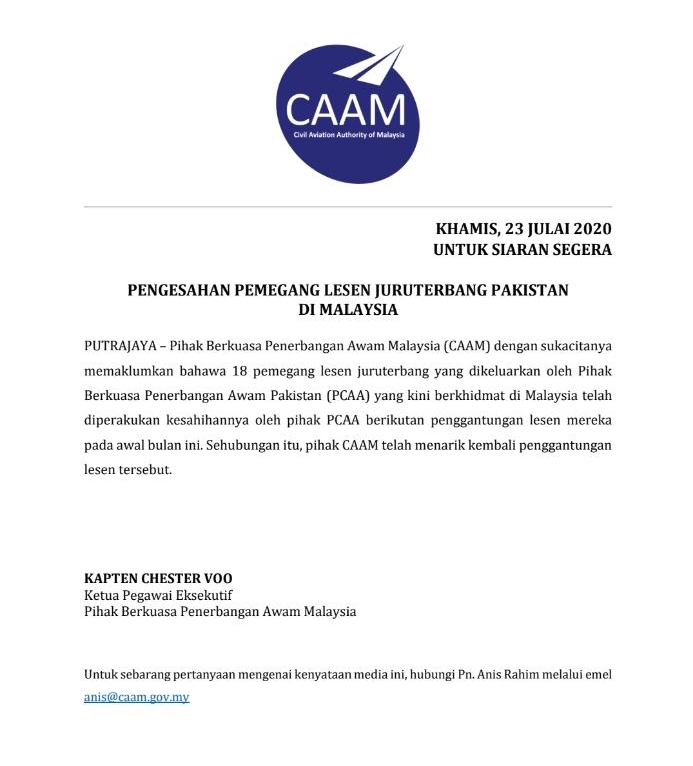 CAAM
Civil Aviation Authority of Malaysia

KHAMIS, 23 JULAI 2020
UNTUK SIARAN SEGERA

PENGESAHAN PEMEGANG LESEN JURUTERBANG PAKISTAN DI MALAYSIA

PUTRAJAYA – Pihak Berkuasa Penerbangan Awam Malaysia (CAAM) dengan sukacitanya memaklumkan bahawa 18 pemegang lesen juruterbang yang dikeluarkan oleh Pihak Berkuasa Penerbangan Awam Pakistan (PCAA) yang kini berkhidmat di Malaysia telah diperakukan kesahihannya oleh pihak PCAA berikutan penggantungan lesen mereka pada awal bulan ini. Sehubungan itu, pihak CAAM telah menarik kembali penggantungan lesen tersebut.

KAPTEN CHESTER VOO
Ketua Pegawai Eksekutif
Pihak Berkuasa Penerbangan Awam Malaysia

Untuk sebarang pertanyaan mengenai kenyataan media ini, hubungi Pn. Anis Rahim melalui emel anis@caam.gov.my